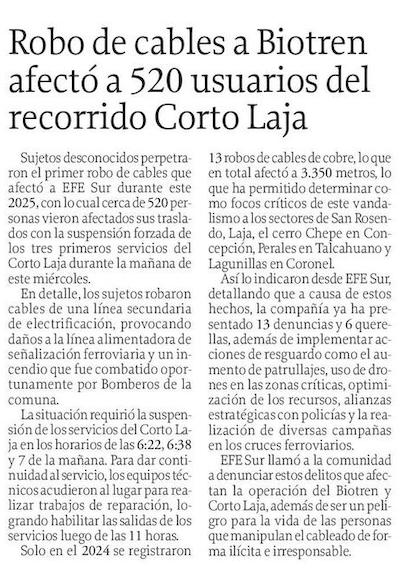 Robo de cables a Biotren afectó a 520 usuarios del recorrido Corto Laja

Sujetos desconocidos perpetraron el primer robo de cables que afectó a EFE Sur durante este 2025, con lo cual cerca de 520 personas vieron afectados sus traslados con la suspensión forzada de los tres primeros servicios del Corto Laja durante la mañana de este miércoles.

En detalle, los sujetos robaron cables de una línea secundaria de electrificación, provocando daños a la línea alimentadora de señalización ferroviaria y un incendio que fue combatido oportunamente por Bomberos de la comuna.

La situación requirió la suspensión de los servicios del Corto Laja en los horarios de las 6:22, 6:38 y 7 de la mañana. Para dar continuidad al servicio, los equipos técnicos acudieron al lugar para realizar trabajos de reparación, logrando habilitar las salidas de los servicios luego de las 11 horas.

Solo en el 2024 se registraron 13 robos de cables de cobre, lo que en total afectó a 3.350 metros, lo que ha permitido determinar como focos críticos de este vandalismo a los sectores de San Rosendo, Laja, el cerro Chepe en Concepción, Perales en Talcahuano y Lagunillas en Coronel.

Así lo indicaron desde EFE Sur, detallando que a causa de estos hechos, la compañía ya ha presentado 13 denuncias y 6 querellas, además de implementar acciones de resguardo como el aumento de patrullajes, uso de drones en las zonas críticas, optimización de los recursos, alianzas estratégicas con policías y la realización de diversas campañas en los cruces ferroviarios.

EFE Sur llamó a la comunidad a denunciar estos delitos que afectan la operación del Biotren y Corto Laja, además de ser un peligro para la vida de las personas que manipulan el cableado de forma ilícita e irresponsable.